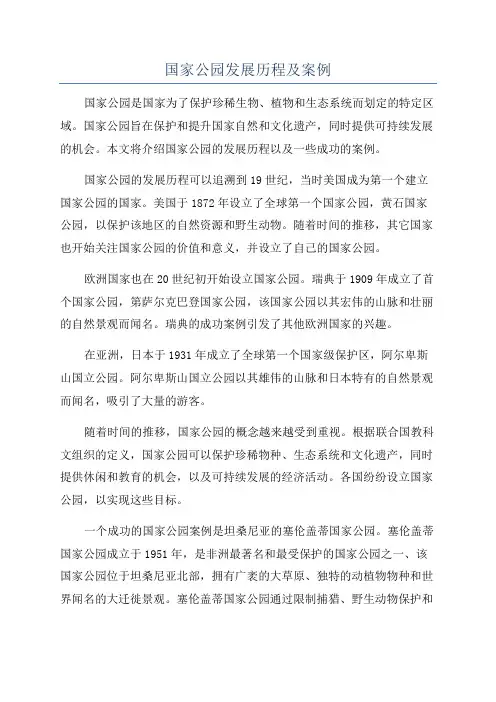 国家公园发展历程及案例

国家公园是国家为了保护珍稀生物、植物和生态系统而划定的特定区域。国家公园旨在保护和提升国家自然和文化遗产，同时提供可持续发展的机会。本文将介绍国家公园的发展历程以及一些成功的案例。

国家公园的发展历程可以追溯到19世纪，当时美国成为第一个建立国家公园的国家。美国于1872年设立了全球第一个国家公园，黄石国家公园，以保护该地区的自然资源和野生动物。随着时间的推移，其它国家也开始关注国家公园的价值和意义，并设立了自己的国家公园。

欧洲国家也在20世纪初开始设立国家公园。瑞典于1909年成立了首个国家公园，第萨尔克巴登国家公园，该国家公园以其宏伟的山脉和壮丽的自然景观而闻名。瑞典的成功案例引发了其他欧洲国家的兴趣。

在亚洲，日本于1931年成立了全球第一个国家级保护区，阿尔卑斯山国立公园。阿尔卑斯山国立公园以其雄伟的山脉和日本特有的自然景观而闻名，吸引了大量的游客。

随着时间的推移，国家公园的概念越来越受到重视。根据联合国教科文组织的定义，国家公园可以保护珍稀物种、生态系统和文化遗产，同时提供休闲和教育的机会，以及可持续发展的经济活动。各国纷纷设立国家公园，以实现这些目标。

一个成功的国家公园案例是坦桑尼亚的塞伦盖蒂国家公园。塞伦盖蒂国家公园成立于1951年，是非洲最著名和最受保护的国家公园之一。该国家公园位于坦桑尼亚北部，拥有广袤的大草原、独特的动植物物种和世界闻名的大迁徙景观。塞伦盖蒂国家公园通过限制捕猎、野生动物保护和